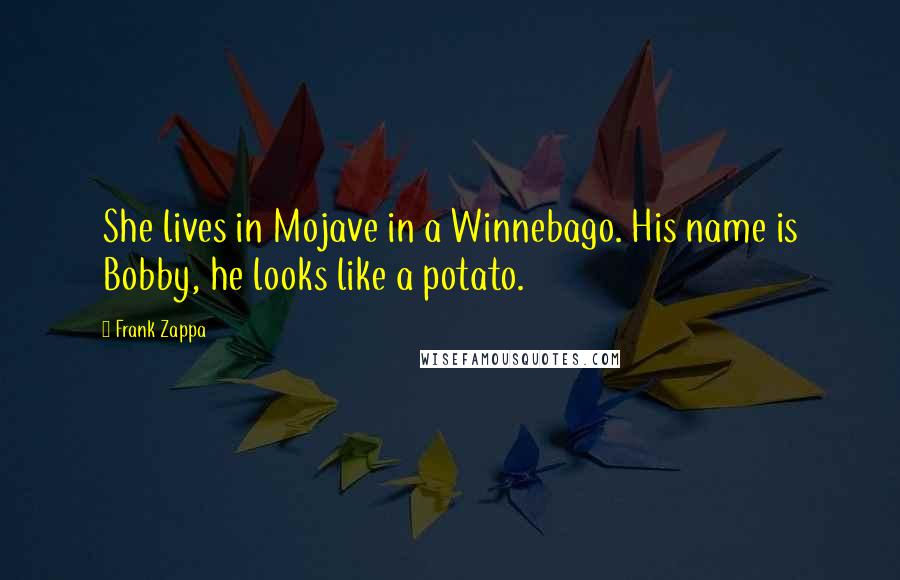 She lives in Mojave in a Winnebago. His name is Bobby, he looks like a potato.

Frank Zappa

WISEFAMOUSQUOTES.COM